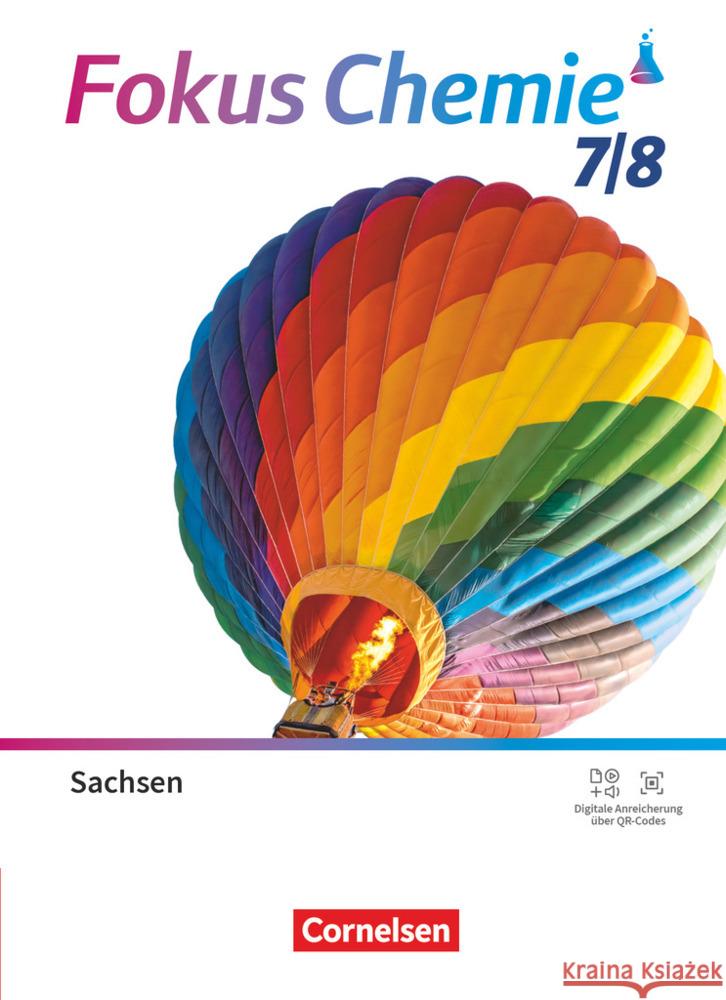 Fokus Chemie
7|8

Sachsen

Digitale Anreicherung über QR-Codes

Cornelsen